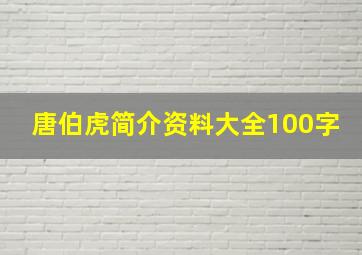 唐伯虎简介资料大全100字